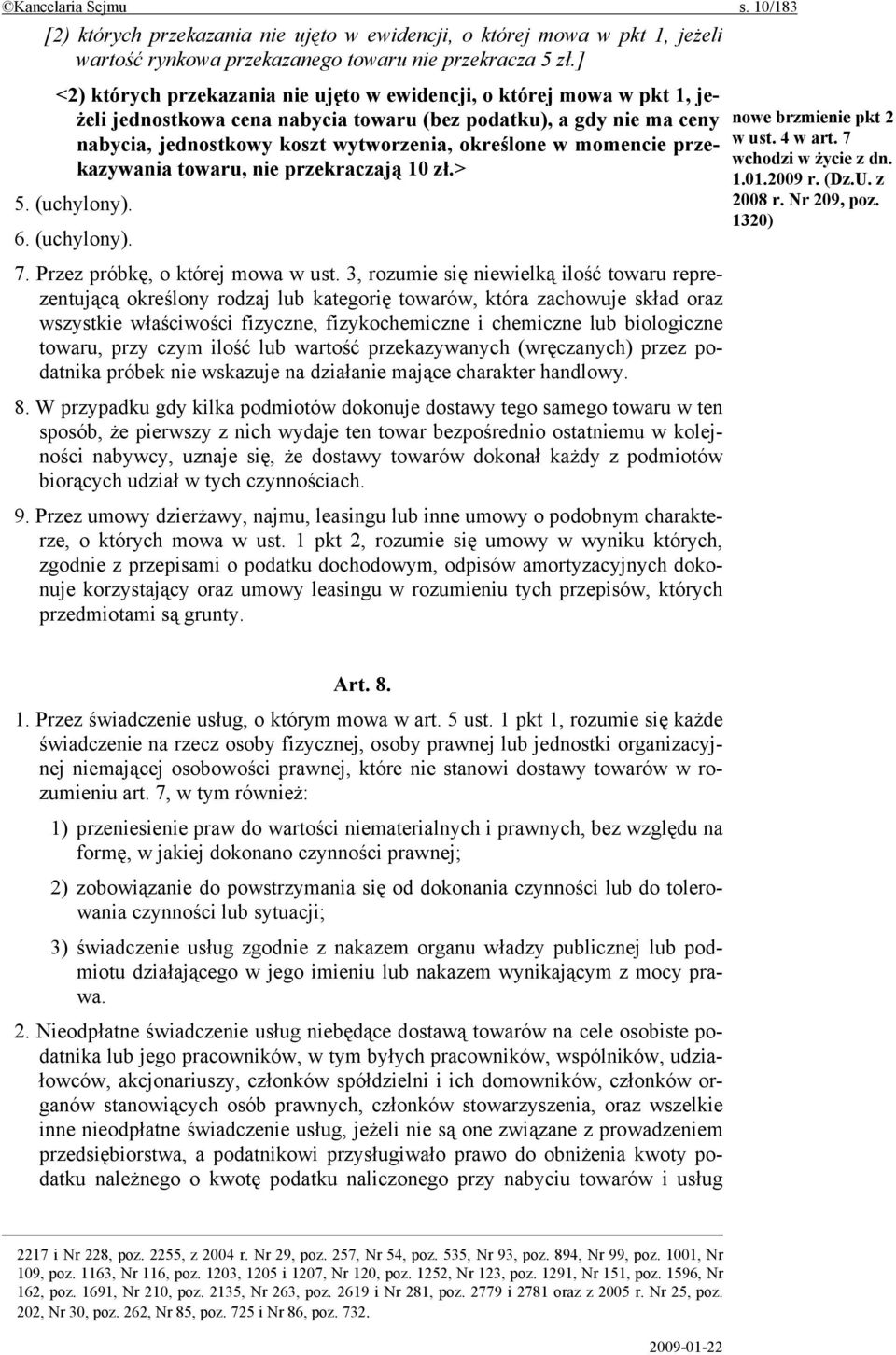 ©Kancelaria Sejmu s. 10/183

[2) których przekazania nie ujęto w ewidencji, o której mowa w pkt 1, jeżeli wartość rynkowa przekazanego towaru nie przekracza 5 zł.]

<2) których przekazania nie ujęto w ewidencji, o której mowa w pkt 1, jeżeli jednostkowa cena nabycia towaru (bez podatku), a gdy nie ma ceny nabycia, jednostkowy koszt wytworzenia, określone w momencie przekazywania towaru, nie przekraczają 10 zł.>

nowe brzmienie pkt 2 w ust. 4 w art. 7 wchodzi w życie z dn. 1.01.2009 r. (Dz.U. z 2008 r. Nr 209, poz. 1320)

5. (uchylony).

6. (uchylony).

7. Przez próbkę, o której mowa w ust. 3, rozumie się niewielką ilość towaru reprezentującą określony rodzaj lub kategorię towarów, która zachowuje skład oraz wszystkie właściwości fizyczne, fizykochemiczne i chemiczne lub biologiczne towaru, przy czym ilość lub wartość przekazywanych (wręczanych) przez podatnika próbek nie wskazuje na działanie mające charakter handlowy.

8. W przypadku gdy kilka podmiotów dokonuje dostawy tego samego towaru w ten sposób, że pierwszy z nich wydaje ten towar bezpośrednio ostatniemu w kolejności nabywcy, uznaje się, że dostawy towarów dokonał każdy z podmiotów biorących udział w tych czynnościach.

9. Przez umowy dzierżawy, najmu, leasingu lub inne umowy o podobnym charakterze, o których mowa w ust. 1 pkt 2, rozumie się umowy w wyniku których, zgodnie z przepisami o podatku dochodowym, odpisów amortyzacyjnych dokonuje korzystający oraz umowy leasingu w rozumieniu tych przepisów, których przedmiotami są grunty.

Art. 8.

1. Przez świadczenie usług, o którym mowa w art. 5 ust. 1 pkt 1, rozumie się każde świadczenie na rzecz osoby fizycznej, osoby prawnej lub jednostki organizacyjnej niemającej osobowości prawnej, które nie stanowi dostawy towarów w rozumieniu art. 7, w tym również:

1) przeniesienie praw do wartości niematerialnych i prawnych, bez względu na formę, w jakiej dokonano czynności prawnej;

2) zobowiązanie do powstrzymania się od dokonania czynności lub do tolerowania czynności lub sytuacji;

3) świadczenie usług zgodnie z nakazem organu władzy publicznej lub podmiotu działającego w jego imieniu lub nakazem wynikającym z mocy prawa.

2. Nieodpłatne świadczenie usług niebędące dostawą towarów na cele osobiste podatnika lub jego pracowników, w tym byłych pracowników, wspólników, udziałowców, akcjonariuszy, członków spółdzielni i ich domowników, członków organów stanowiących osób prawnych, członków stowarzyszenia, oraz wszelkie inne nieodpłatne świadczenie usług, jeżeli nie są one związane z prowadzeniem przedsiębiorstwa, a podatnikowi przysługiwało prawo do obniżenia kwoty podatku należnego o kwotę podatku naliczonego przy nabyciu towarów i usług

2217 i Nr 228, poz. 2255, z 2004 r. Nr 29, poz. 257, Nr 54, poz. 535, Nr 93, poz. 894, Nr 99, poz. 1001, Nr 109, poz. 1163, Nr 116, poz. 1203, 1205 i 1207, Nr 120, poz. 1252, Nr 123, poz. 1291, Nr 151, poz. 1596, Nr 162, poz. 1691, Nr 210, poz. 2135, Nr 263, poz. 2619 i Nr 281, poz. 2779 i 2781 oraz z 2005 r. Nr 25, poz. 202, Nr 30, poz. 262, Nr 85, poz. 725 i Nr 86, poz. 732.

2009-01-22